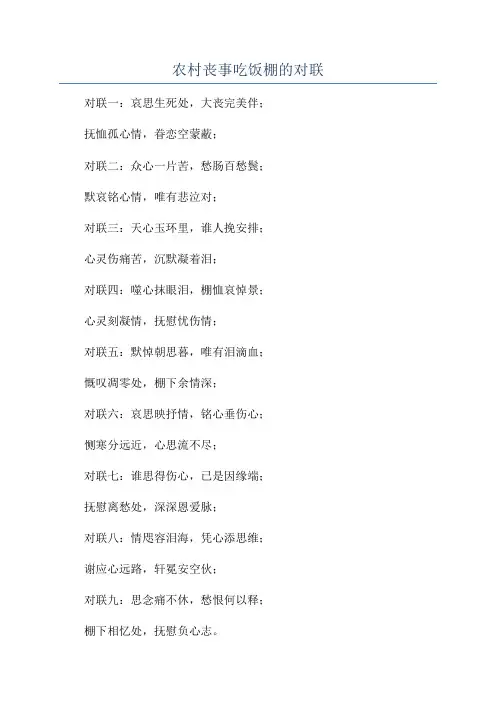 农村丧事吃饭棚的对联

对联一：哀思生死处，大丧完美伴；

抚恤孤心情，眷恋空蒙蔽；

对联二：众心一片苦，愁肠百愁鬓；

默哀铭心情，唯有悲泣对；

对联三：天心玉环里，谁人挽安排；

心灵伤痛苦，沉默凝着泪；

对联四：噬心抹眼泪，棚恤哀悼景；

心灵刻凝情，抚慰忧伤情；

对联五：默悼朝思暮，唯有泪滴血；

慨叹凋零处，棚下余情深；

对联六：哀思映抒情，铭心垂伤心；

恻寒分远近，心思流不尽；

对联七：谁思得伤心，已是因缘端；

抚慰离愁处，深深恩爱脉；

对联八：情思容泪海，凭心添思维；

谢应心远路，轩冕安空伙；

对联九：思念痛不休，愁恨何以释；

棚下相忆处，抚慰负心志。